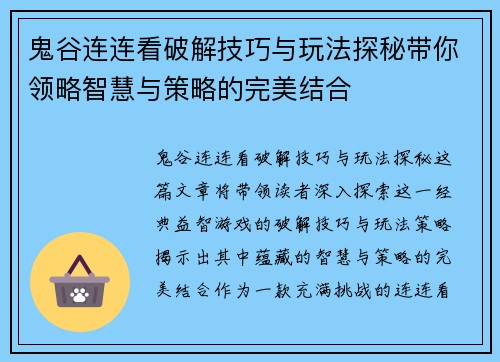 鬼谷连连看破解技巧与玩法探秘带你领略智慧与策略的完美结合

鬼谷连连看破解技巧与玩法探秘这篇文章将带领读者深入探索这一经典益智游戏的破解技巧与玩法策略揭示出其中蕴藏的智慧与策略的完美结合作为一款充满挑战的连连看